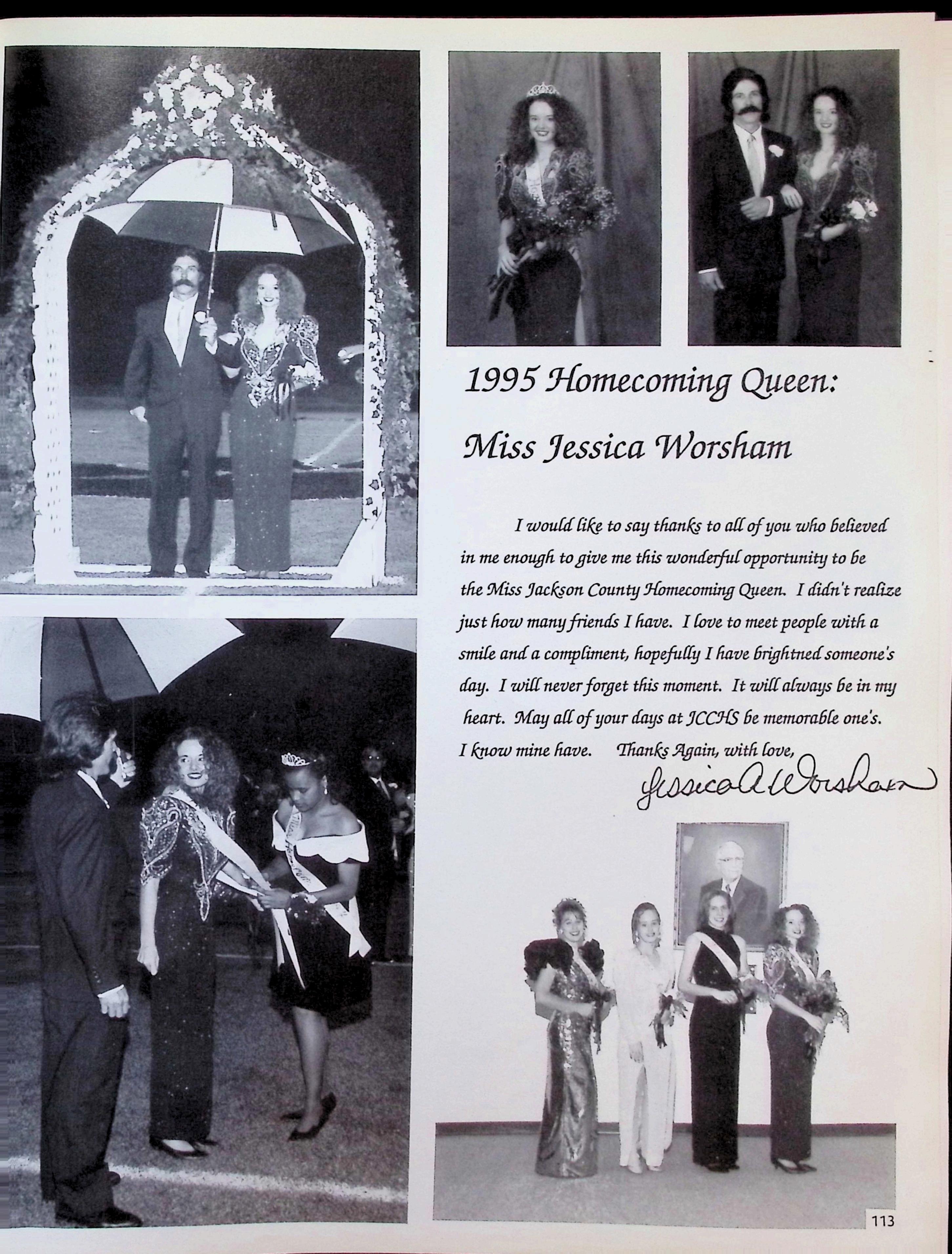 1995 Homecoming Queen:

Miss Jessica Worsham

I would like to say thanks to all of you who believed in me enough to give me this wonderful opportunity to be the Miss Jackson County Homecoming Queen. I didn't realize just how many friends I have. I love to meet people with a smile and a compliment, hopefully I have brightned someone's day. I will never forget this moment. It will always be in my heart. May all of your days at JCCHS be memorable one's. I know mine have. Thanks Again, with love,

Jessica A Worsham

113